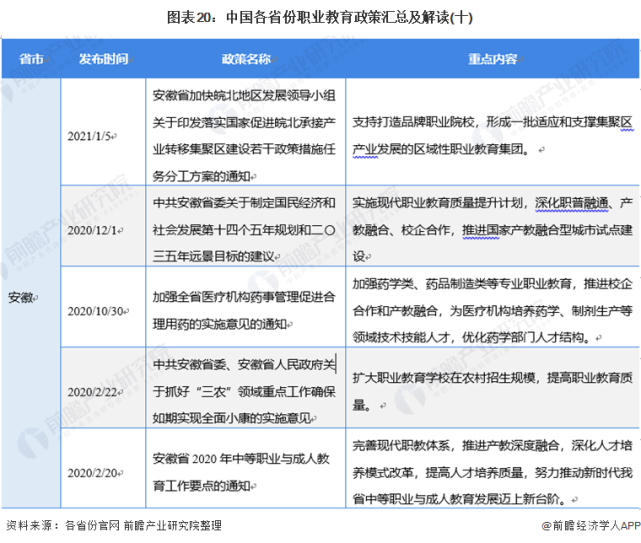 图表20：中国各省份职业教育政策汇总及解读(十)

| 省市 | 发布时间 | 政策名称 | 重点内容 |
|---|---|---|---|
| 安徽 | 2021/1/5 | 安徽省加快皖北地区发展领导小组关于印发落实国家促进皖北承接产业转移集聚区建设若干政策措施任务分工方案的通知 | 支持打造品牌职业院校，形成一批适应和支撑集聚区产业发展的区域性职业教育集团。 |
| | 2020/12/1 | 中共安徽省委关于制定国民经济和社会发展第十四个五年规划和二〇三五年远景目标的建议 | 实施现代职业教育质量提升计划，深化职普融通、产教融合、校企合作，推进国家产教融合型城市试点建设 |
| | 2020/10/30 | 加强全省医疗机构药事管理促进合理用药的实施意见的通知 | 加强药学类、药品制造类等专业职业教育，推进校企合作和产教融合，为医疗机构培养药学、制剂生产等领域技术技能人才，优化药学部门人才结构。 |
| | 2020/2/22 | 中共安徽省委、安徽省人民政府关于抓好“三农”领域重点工作确保如期实现全面小康的实施意见 | 扩大职业教育学校在农村招生规模，提高职业教育质量。 |
| | 2020/2/20 | 安徽省 2020 年中等职业与成人教育工作要点的通知 | 完善现代职教体系，推进产教深度融合，深化人才培养模式改革，提高人才培养质量，努力推动新时代我省中等职业与成人教育发展迈上新台阶。 |

资料来源：各省份官网 前瞻产业研究院整理

@前瞻经济学人APP